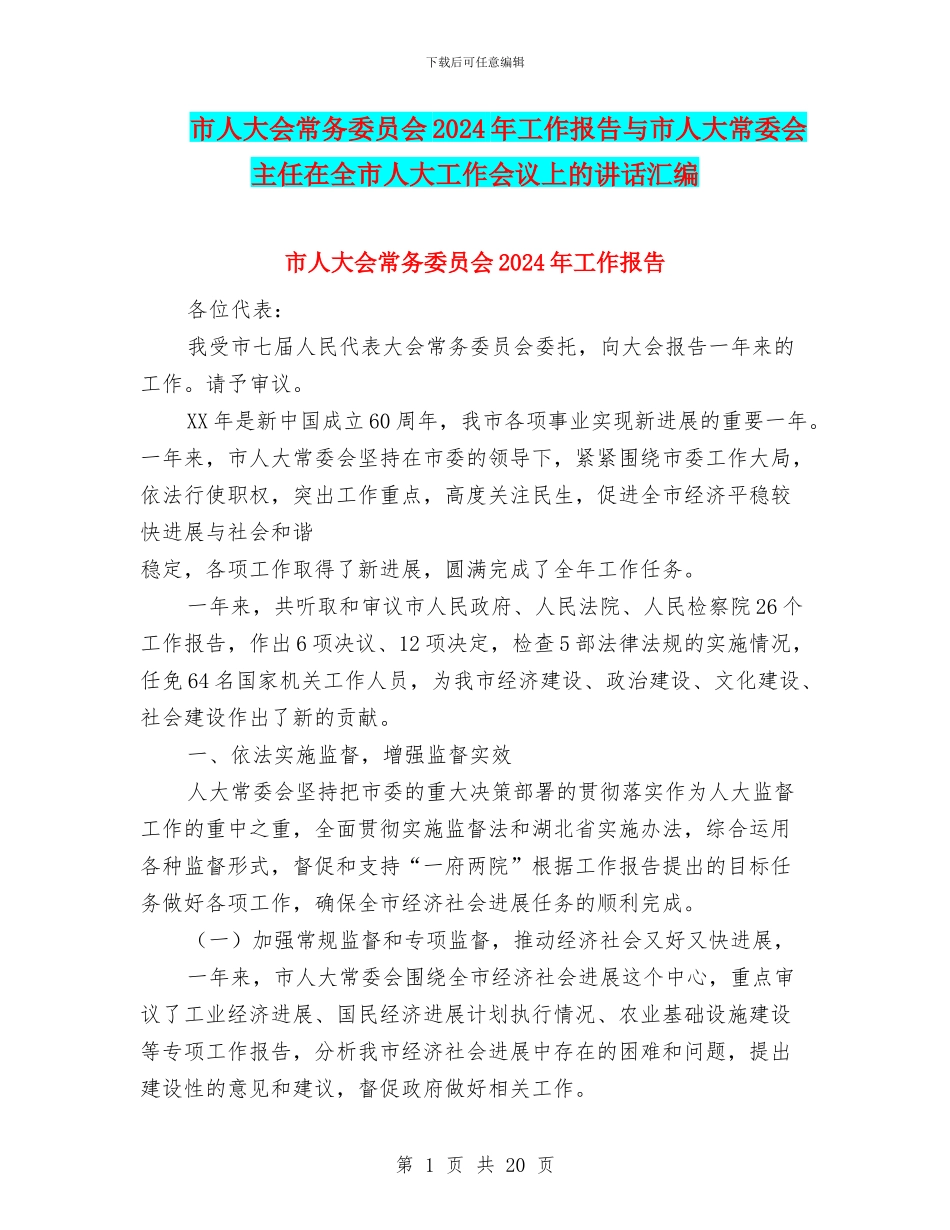 下载后可任意编辑

市人大会常务委员会2024年工作报告与市人大常委会主任在全市人大工作会议上的讲话汇编

市人大会常务委员会2024年工作报告

各位代表：

我受市七届人民代表大会常务委员会委托，向大会报告一年来的工作。请予审议。

XX年是新中国成立60周年，我市各项事业实现新进展的重要一年。一年来，市人大常委会坚持在市委的领导下，紧紧围绕市委工作大局，依法行使职权，突出工作重点，高度关注民生，促进全市经济平稳较快进展与社会和谐

稳定，各项工作取得了新进展，圆满完成了全年工作任务。

一年来，共听取和审议市人民政府、人民法院、人民检察院26个工作报告，作出6项决议、12项决定，检查5部法律法规的实施情况，任免64名国家机关工作人员，为我市经济建设、政治建设、文化建设、社会建设作出了新的贡献。

一、依法实施监督，增强监督实效

人大常委会坚持把市委的重大决策部署的贯彻落实作为人大监督工作的重中之重，全面贯彻实施监督法和湖北省实施办法，综合运用各种监督形式，督促和支持“一府两院”根据工作报告提出的目标任务做好各项工作，确保全市经济社会进展任务的顺利完成。

（一）加强常规监督和专项监督，推动经济社会又好又快进展，

一年来，市人大常委会围绕全市经济社会进展这个中心，重点审议了工业经济进展、国民经济进展计划执行情况、农业基础设施建设等专项工作报告，分析我市经济社会进展中存在的困难和问题，提出建设性的意见和建议，督促政府做好相关工作。

第 1 页 共 20 页